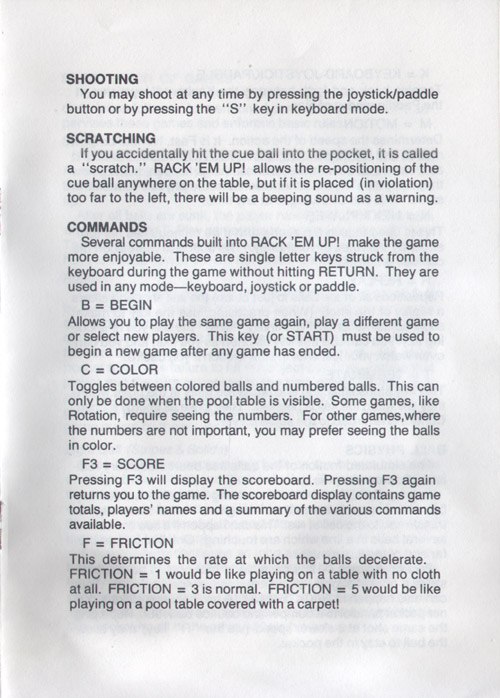 SHOOTING
You may shoot at any time by pressing the joystick/paddle button or by pressing the "S" key in keyboard mode.

SCRATCHING
If you accidentally hit the cue ball into the pocket, it is called a "scratch." RACK 'EM UP! allows the re-positioning of the cue ball anywhere on the table, but if it is placed (in violation) too far to the left, there will be a beeping sound as a warning.

COMMANDS
Several commands built into RACK 'EM UP! make the game more enjoyable. These are single letter keys struck from the keyboard during the game without hitting RETURN. They are used in any mode—keyboard, joystick or paddle.

B = BEGIN
Allows you to play the same game again, play a different game or select new players. This key (or START) must be used to begin a new game after any game has ended.

C = COLOR
Toggles between colored balls and numbered balls. This can only be done when the pool table is visible. Some games, like Rotation, require seeing the numbers. For other games,where the numbers are not important, you may prefer seeing the balls in color.

F3 = SCORE
Pressing F3 will display the scoreboard. Pressing F3 again returns you to the game. The scoreboard display contains game totals, players' names and a summary of the various commands available.

F = FRICTION
This determines the rate at which the balls decelerate. FRICTION = 1 would be like playing on a table with no cloth at all. FRICTION = 3 is normal. FRICTION = 5 would be like playing on a pool table covered with a carpet!